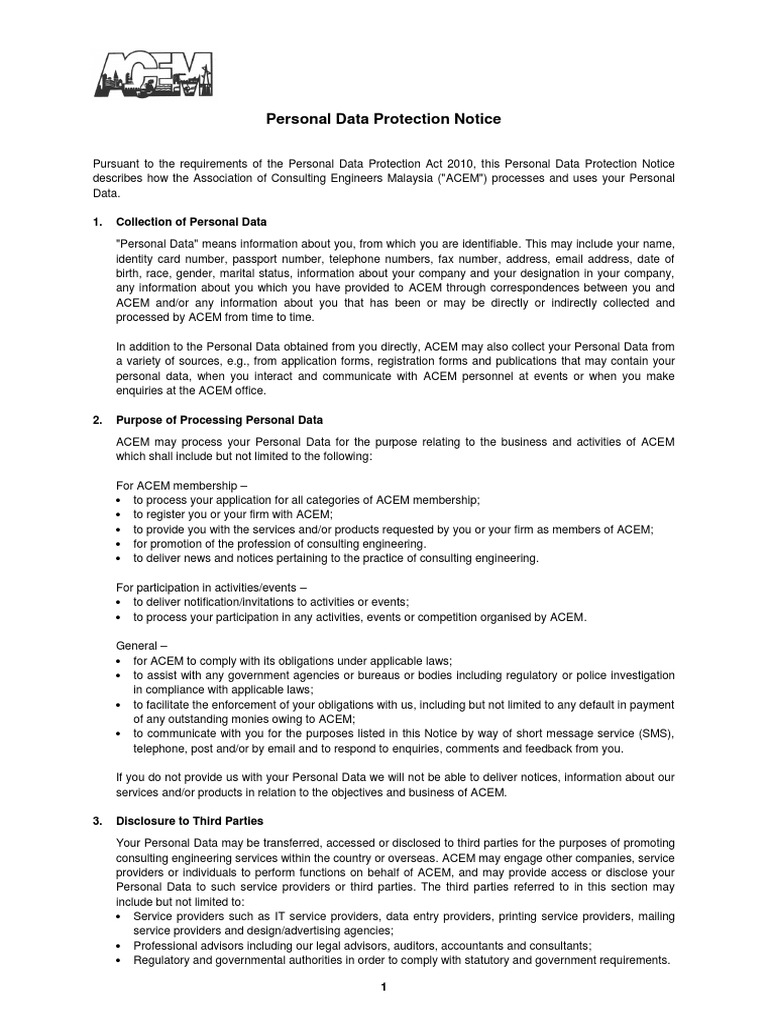 ACEM

Personal Data Protection Notice

Pursuant to the requirements of the Personal Data Protection Act 2010, this Personal Data Protection Notice describes how the Association of Consulting Engineers Malaysia ("ACEM") processes and uses your Personal Data.

1. Collection of Personal Data

"Personal Data" means information about you, from which you are identifiable. This may include your name, identity card number, passport number, telephone numbers, fax number, address, email address, date of birth, race, gender, marital status, information about your company and your designation in your company, any information about you which you have provided to ACEM through correspondences between you and ACEM and/or any information about you that has been or may be directly or indirectly collected and processed by ACEM from time to time.

In addition to the Personal Data obtained from you directly, ACEM may also collect your Personal Data from a variety of sources, e.g., from application forms, registration forms and publications that may contain your personal data, when you interact and communicate with ACEM personnel at events or when you make enquiries at the ACEM office.

2. Purpose of Processing Personal Data

ACEM may process your Personal Data for the purpose relating to the business and activities of ACEM which shall include but not limited to the following:

For ACEM membership –
• to process your application for all categories of ACEM membership;
• to register you or your firm with ACEM;
• to provide you with the services and/or products requested by you or your firm as members of ACEM;
• for promotion of the profession of consulting engineering.
• to deliver news and notices pertaining to the practice of consulting engineering.

For participation in activities/events –
• to deliver notification/invitations to activities or events;
• to process your participation in any activities, events or competition organised by ACEM.

General –
• for ACEM to comply with its obligations under applicable laws;
• to assist with any government agencies or bureaus or bodies including regulatory or police investigation in compliance with applicable laws;
• to facilitate the enforcement of your obligations with us, including but not limited to any default in payment of any outstanding monies owing to ACEM;
• to communicate with you for the purposes listed in this Notice by way of short message service (SMS), telephone, post and/or by email and to respond to enquiries, comments and feedback from you.

If you do not provide us with your Personal Data we will not be able to deliver notices, information about our services and/or products in relation to the objectives and business of ACEM.

3. Disclosure to Third Parties

Your Personal Data may be transferred, accessed or disclosed to third parties for the purposes of promoting consulting engineering services within the country or overseas. ACEM may engage other companies, service providers or individuals to perform functions on behalf of ACEM, and may provide access or disclose your Personal Data to such service providers or third parties. The third parties referred to in this section may include but not limited to:
• Service providers such as IT service providers, data entry providers, printing service providers, mailing service providers and design/advertising agencies;
• Professional advisors including our legal advisors, auditors, accountants and consultants;
• Regulatory and governmental authorities in order to comply with statutory and government requirements.

1